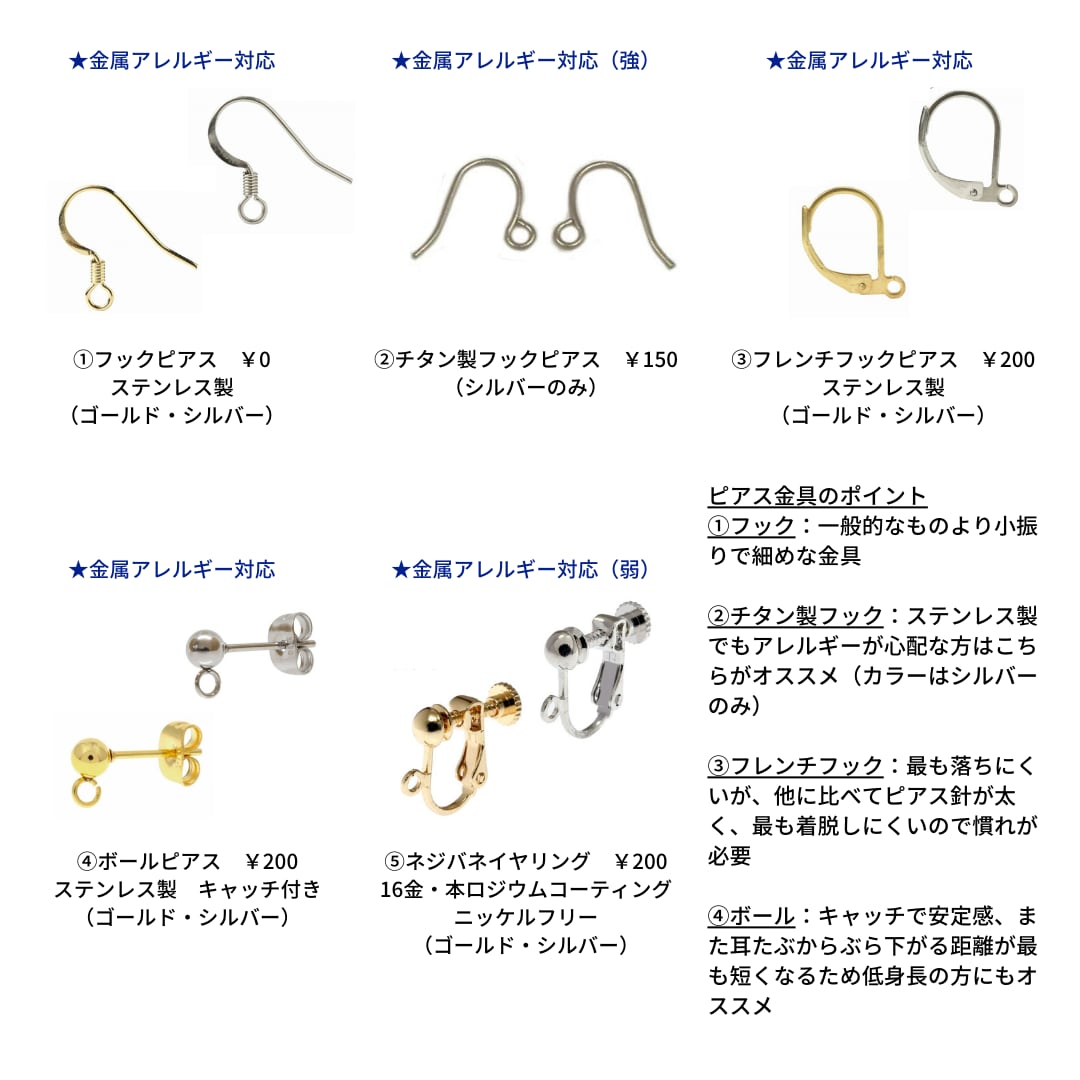 ★金属アレルギー対応

①フックピアス　￥0
ステンレス製
（ゴールド・シルバー）

★金属アレルギー対応（強）

②チタン製フックピアス　￥150
（シルバーのみ）

★金属アレルギー対応

③フレンチフックピアス　￥200
ステンレス製
（ゴールド・シルバー）

★金属アレルギー対応

④ボールピアス　￥200
ステンレス製　キャッチ付き
（ゴールド・シルバー）

★金属アレルギー対応（弱）

⑤ネジバネイヤリング　￥200
16金・本ロジウムコーティング
ニッケルフリー
（ゴールド・シルバー）

ピアス金具のポイント
①フック：一般的なものより小振りで細めな金具

②チタン製フック：ステンレス製でもアレルギーが心配な方はこちらがオススメ（カラーはシルバーのみ）

③フレンチフック：最も落ちにくいが、他に比べてピアス針が太く、最も着脱しにくいので慣れが必要

④ボール：キャッチで安定感、また耳たぶからぶら下がる距離が最も短くなるため低身長の方にもオススメ